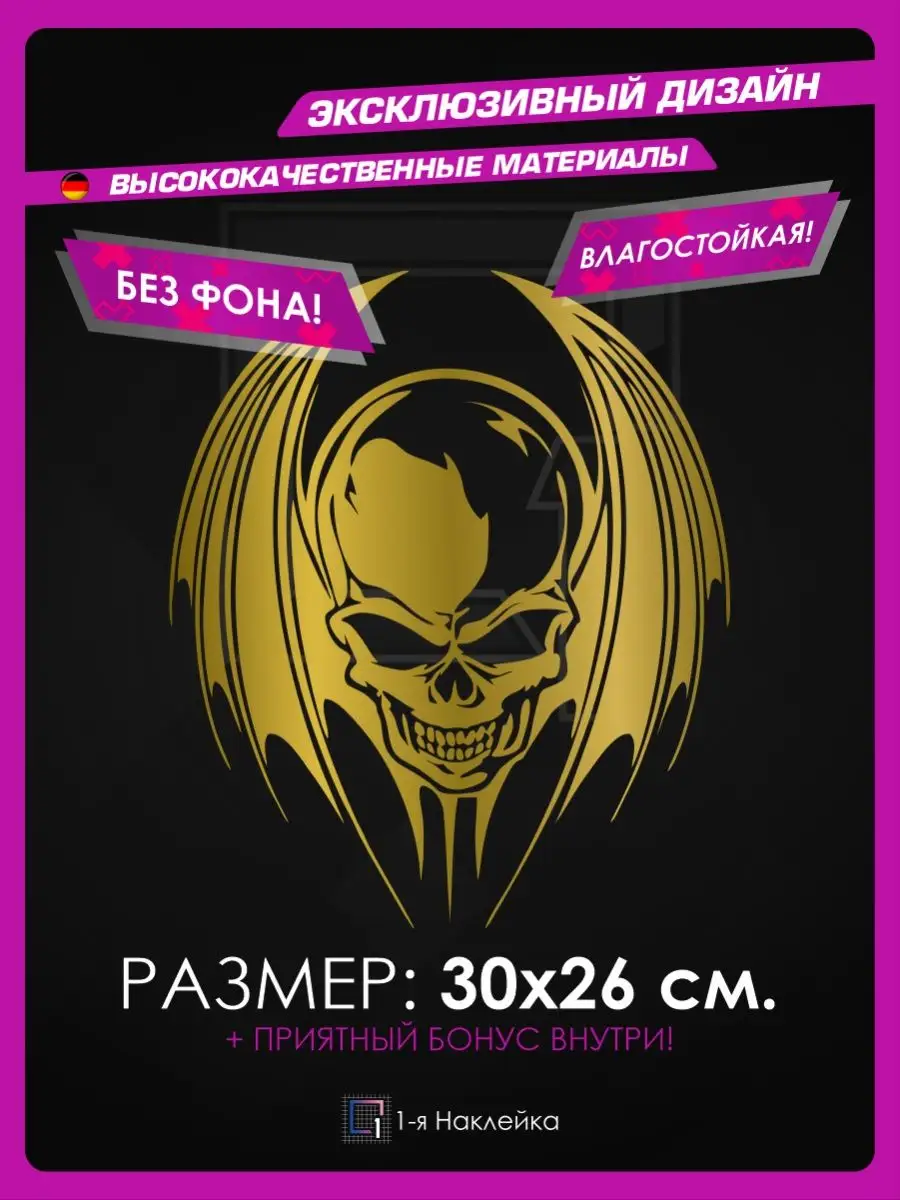 ЭКСКЛЮЗИВНЫЙ ДИЗАЙН

ВЫСОКОКАЧЕСТВЕННЫЕ МАТЕРИАЛЫ

БЕЗ ФОНА!

ВЛАГОСТОЙКАЯ!

РАЗМЕР: 30х26 см.

+ ПРИЯТНЫЙ БОНУС ВНУТРИ!

1 1-я Наклейка